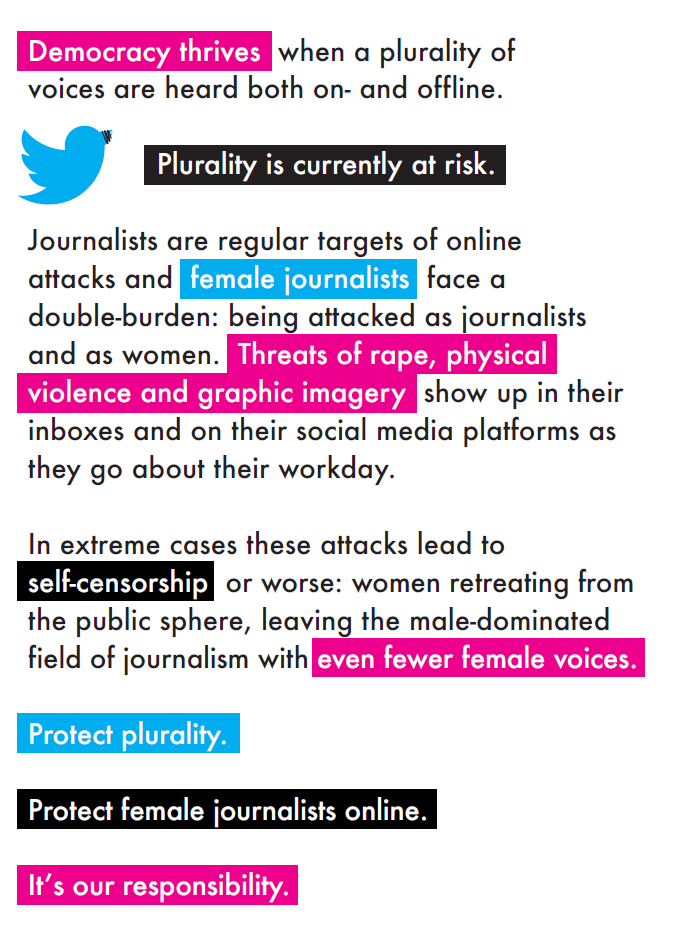 Democracy thrives when a plurality of voices are heard both on- and offline.

Plurality is currently at risk.

Journalists are regular targets of online attacks and female journalists face a double-burden: being attacked as journalists and as women. Threats of rape, physical violence and graphic imagery show up in their inboxes and on their social media platforms as they go about their workday.

In extreme cases these attacks lead to self-censorship or worse: women retreating from the public sphere, leaving the male-dominated field of journalism with even fewer female voices.

Protect plurality.

Protect female journalists online.

It's our responsibility.